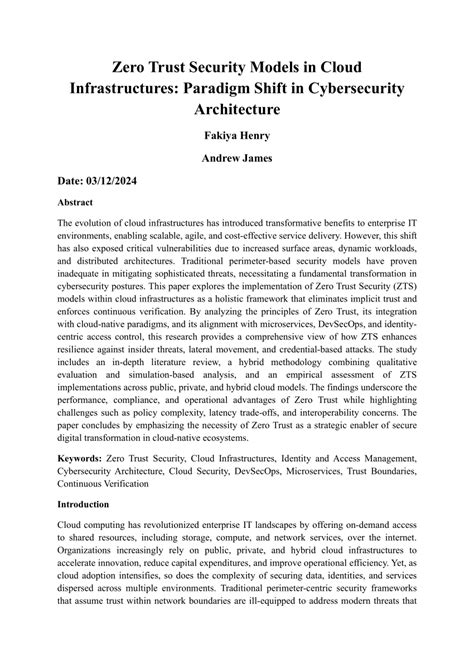 Zero Trust Security Models in Cloud Infrastructures: Paradigm Shift in Cybersecurity Architecture

Fakiya Henry

Andrew James

Date: 03/12/2024

Abstract

The evolution of cloud infrastructures has introduced transformative benefits to enterprise IT environments, enabling scalable, agile, and cost-effective service delivery. However, this shift has also exposed critical vulnerabilities due to increased surface areas, dynamic workloads, and distributed architectures. Traditional perimeter-based security models have proven inadequate in mitigating sophisticated threats, necessitating a fundamental transformation in cybersecurity postures. This paper explores the implementation of Zero Trust Security (ZTS) models within cloud infrastructures as a holistic framework that eliminates implicit trust and enforces continuous verification. By analyzing the principles of Zero Trust, its integration with cloud-native paradigms, and its alignment with microservices, DevSecOps, and identity-centric access control, this research provides a comprehensive view of how ZTS enhances resilience against insider threats, lateral movement, and credential-based attacks. The study includes an in-depth literature review, a hybrid methodology combining qualitative evaluation and simulation-based analysis, and an empirical assessment of ZTS implementations across public, private, and hybrid cloud models. The findings underscore the performance, compliance, and operational advantages of Zero Trust while highlighting challenges such as policy complexity, latency trade-offs, and interoperability concerns. The paper concludes by emphasizing the necessity of Zero Trust as a strategic enabler of secure digital transformation in cloud-native ecosystems.

Keywords: Zero Trust Security, Cloud Infrastructures, Identity and Access Management, Cybersecurity Architecture, Cloud Security, DevSecOps, Microservices, Trust Boundaries, Continuous Verification

Introduction

Cloud computing has revolutionized enterprise IT landscapes by offering on-demand access to shared resources, including storage, compute, and network services, over the internet. Organizations increasingly rely on public, private, and hybrid cloud infrastructures to accelerate innovation, reduce capital expenditures, and improve operational efficiency. Yet, as cloud adoption intensifies, so does the complexity of securing data, identities, and services dispersed across multiple environments. Traditional perimeter-centric security frameworks that assume trust within network boundaries are ill-equipped to address modern threats that